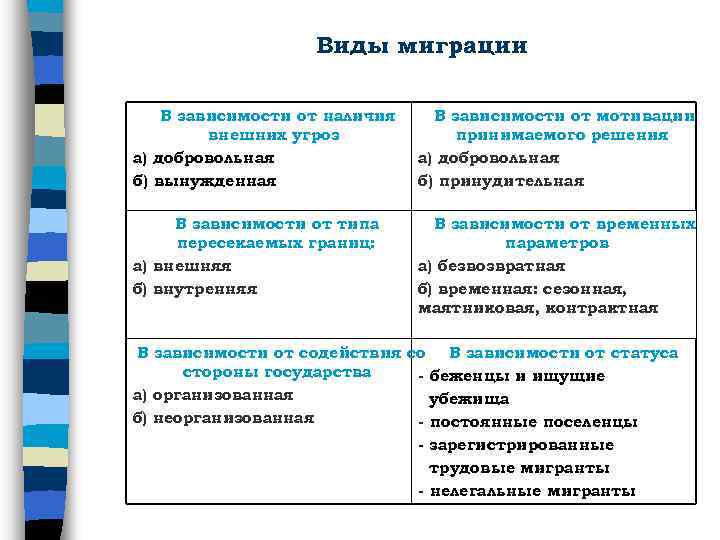 Виды миграции

| В зависимости от наличия внешних угроз<br>а) добровольная<br>б) вынужденная | В зависимости от мотивации принимаемого решения<br>а) добровольная<br>б) принудительная |
|---|---|
| В зависимости от типа пересекаемых границ:<br>а) внешняя<br>б) внутренняя | В зависимости от временных параметров<br>а) безвозвратная<br>б) временная: сезонная, маятниковая, контрактная |
| В зависимости от содействия со стороны государства<br>а) организованная<br>б) неорганизованная | В зависимости от статуса<br>- беженцы и ищущие убежища<br>- постоянные поселенцы<br>- зарегистрированные трудовые мигранты<br>- нелегальные мигранты |